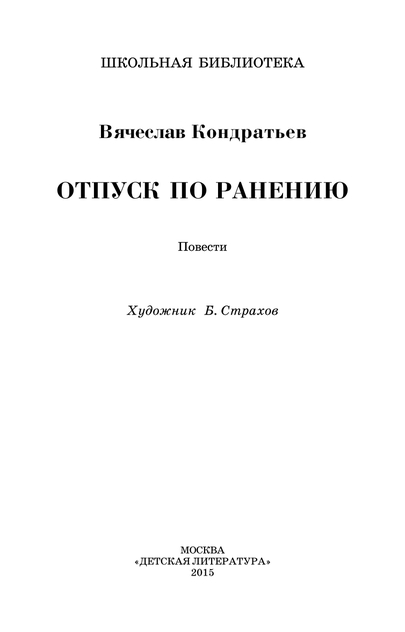 ШКОЛЬНАЯ БИБЛИОТЕКА

Вячеслав Кондратьев

ОТПУСК ПО РАНЕНИЮ

Повести

Художник Б. Страхов

МОСКВА
«ДЕТСКАЯ ЛИТЕРАТУРА»
2015